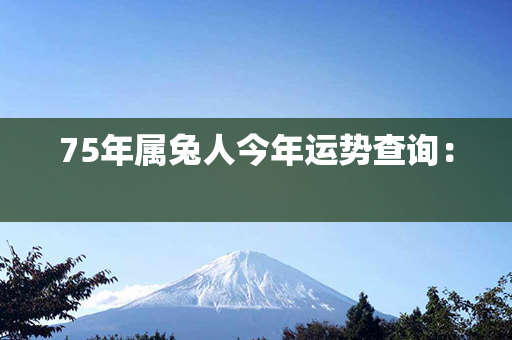 75年属兔人今年运势查询：